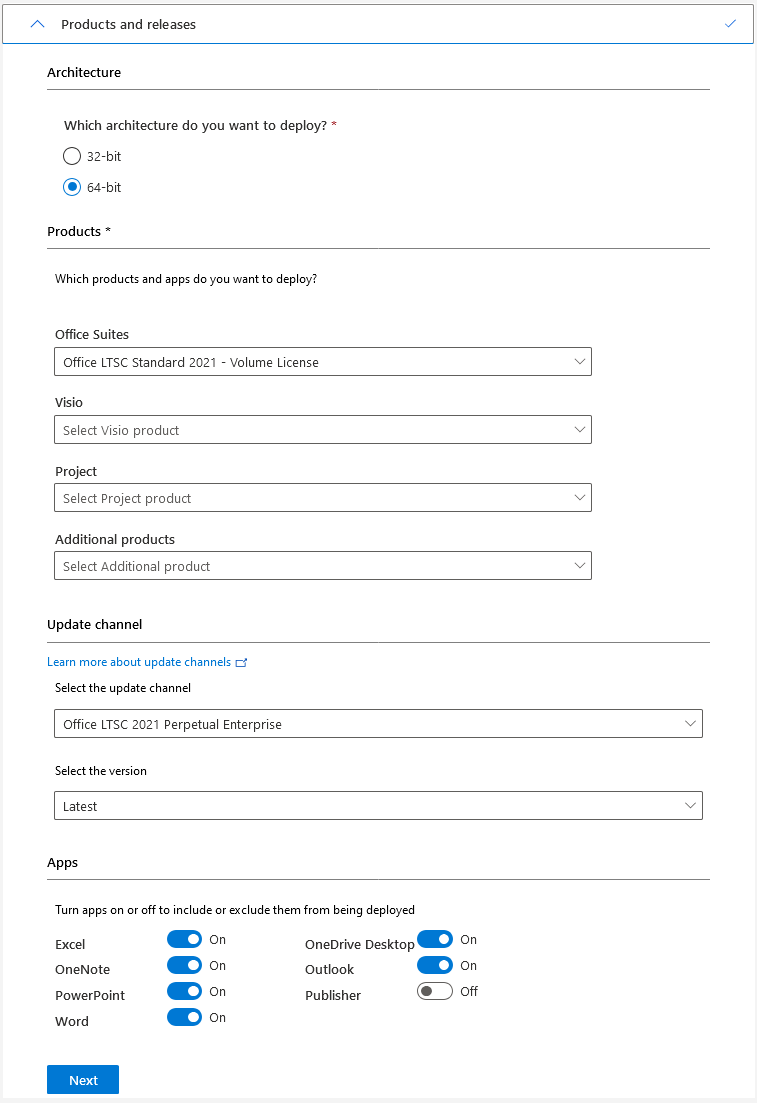 Products and releases

Architecture

Which architecture do you want to deploy? *

32-bit

64-bit

Products *

Which products and apps do you want to deploy?

Office Suites

Office LTSC Standard 2021 - Volume License

Visio

Select Visio product

Project

Select Project product

Additional products

Select Additional product

Update channel

Learn more about update channels

Select the update channel

Office LTSC 2021 Perpetual Enterprise

Select the version

Latest

Apps

Turn apps on or off to include or exclude them from being deployed

Excel On
OneNote On
PowerPoint On
Word On

OneDrive Desktop On
Outlook On
Publisher Off

Next